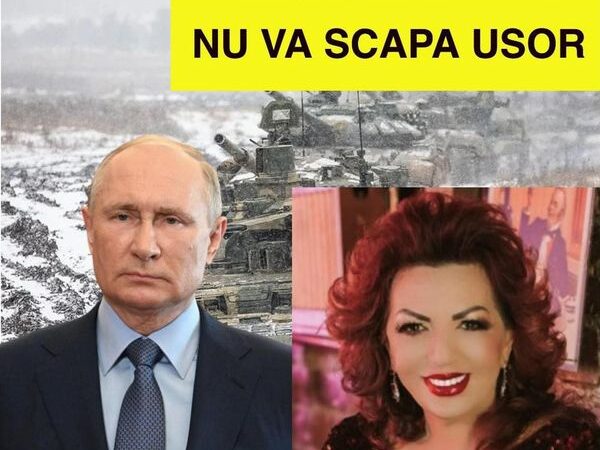 NU VA SCAPA USOR